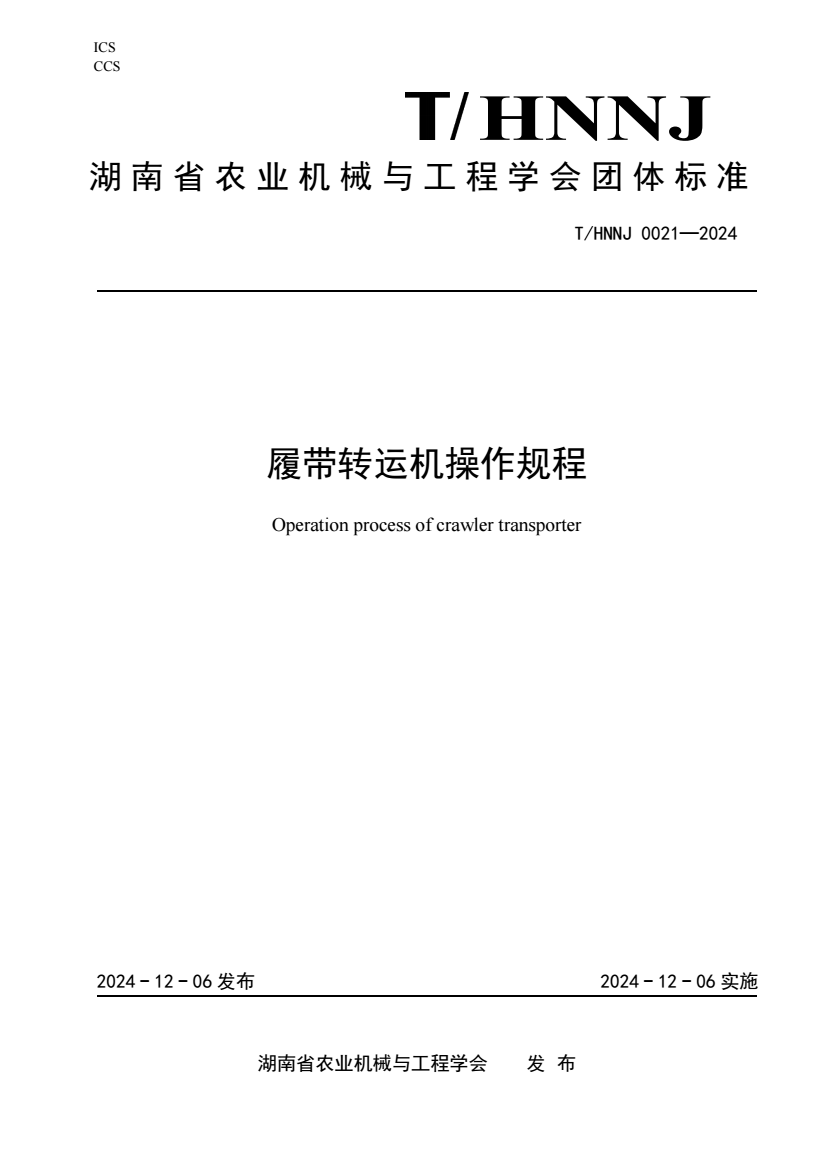 ICS
CCS

T/HNNJ

湖南省农业机械与工程学会团体标准

T/HNNJ 0021—2024

履带转运机操作规程

Operation process of crawler transporter

2024－12－06 发布

2024－12－06 实施

湖南省农业机械与工程学会　发 布